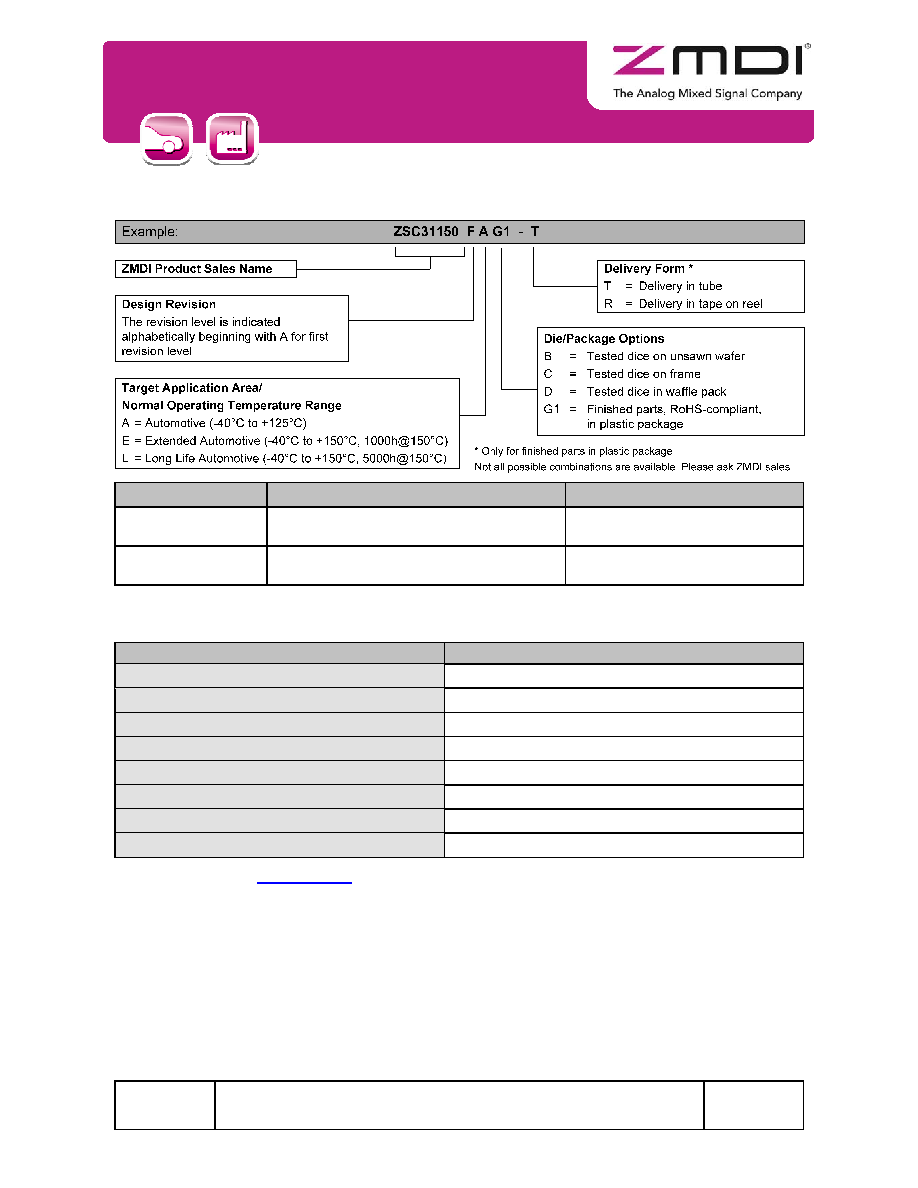 ZMDI®
The Analog Mixed Signal Company

Example: ZSC31150 F A G1 - T

ZMDI Product Sales Name

Design Revision
The revision level is indicated alphabetically beginning with A for first revision level

Target Application Area/
Normal Operating Temperature Range
A = Automotive (-40°C to +125°C)
E = Extended Automotive (-40°C to +150°C, 1000h@150°C)
L = Long Life Automotive (-40°C to +150°C, 5000h@150°C)

Delivery Form *
T = Delivery in tube
R = Delivery in tape on reel

Die/Package Options
B = Tested dice on unsawn wafer
C = Tested dice on frame
D = Tested dice in waffle pack
G1 = Finished parts, RoHS-compliant, in plastic package

* Only for finished parts in plastic package
Not all possible combinations are available. Please ask ZMDI sales